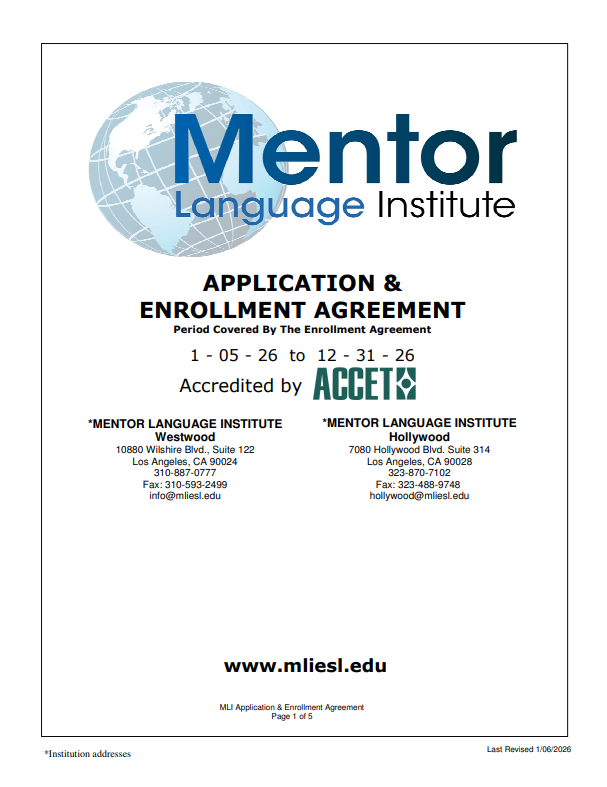 Mentor
Language Institute

APPLICATION &
ENROLLMENT AGREEMENT
Period Covered By The Enrollment Agreement

1 - 05 - 26 to 12 - 31 - 26

Accredited by ACCET

*MENTOR LANGUAGE INSTITUTE
Westwood
10880 Wilshire Blvd., Suite 122
Los Angeles, CA 90024
310-887-0777
Fax: 310-593-2499
info@mliesl.edu

*MENTOR LANGUAGE INSTITUTE
Hollywood
7080 Hollywood Blvd. Suite 314
Los Angeles, CA 90028
323-870-7102
Fax: 323-488-9748
hollywood@mliesl.edu

www.mliesl.edu

MLI Application & Enrollment Agreement
Page 1 of 5

*Institution addresses

Last Revised 1/06/2026